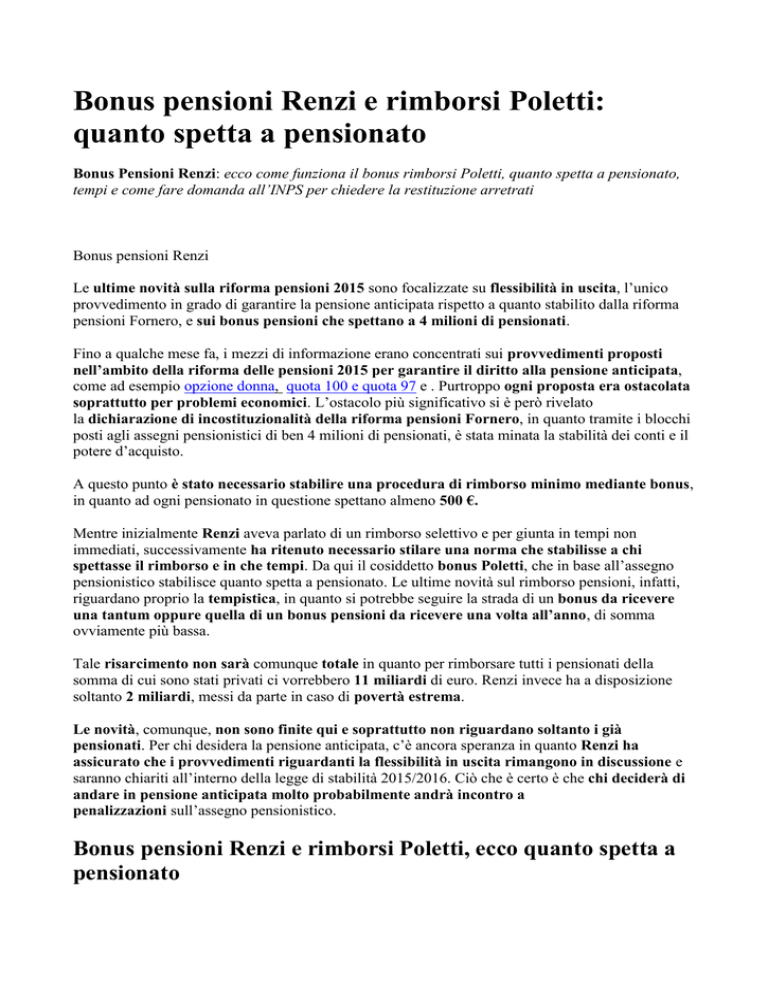 Bonus pensioni Renzi e rimborsi Poletti: quanto spetta a pensionato

Bonus Pensioni Renzi: ecco come funziona il bonus rimborsi Poletti, quanto spetta a pensionato, tempi e come fare domanda all'INPS per chiedere la restituzione arretrati

Bonus pensioni Renzi

Le ultime novità sulla riforma pensioni 2015 sono focalizzate su flessibilità in uscita, l'unico provvedimento in grado di garantire la pensione anticipata rispetto a quanto stabilito dalla riforma pensioni Fornero, e sui bonus pensioni che spettano a 4 milioni di pensionati.

Fino a qualche mese fa, i mezzi di informazione erano concentrati sui provvedimenti proposti nell'ambito della riforma delle pensioni 2015 per garantire il diritto alla pensione anticipata, come ad esempio opzione donna, quota 100 e quota 97 e . Purtroppo ogni proposta era ostacolata soprattutto per problemi economici. L'ostacolo più significativo si è però rivelato la dichiarazione di incostituzionalità della riforma pensioni Fornero, in quanto tramite i blocchi posti agli assegni pensionistici di ben 4 milioni di pensionati, è stata minata la stabilità dei conti e il potere d'acquisto.

A questo punto è stato necessario stabilire una procedura di rimborso minimo mediante bonus, in quanto ad ogni pensionato in questione spettano almeno 500 €.

Mentre inizialmente Renzi aveva parlato di un rimborso selettivo e per giunta in tempi non immediati, successivamente ha ritenuto necessario stilare una norma che stabilisse a chi spettasse il rimborso e in che tempi. Da qui il cosiddetto bonus Poletti, che in base all'assegno pensionistico stabilisce quanto spetta a pensionato. Le ultime novità sul rimborso pensioni, infatti, riguardano proprio la tempistica, in quanto si potrebbe seguire la strada di un bonus da ricevere una tantum oppure quella di un bonus pensioni da ricevere una volta all'anno, di somma ovviamente più bassa.

Tale risarcimento non sarà comunque totale in quanto per rimborsare tutti i pensionati della somma di cui sono stati privati ci vorrebbero 11 miliardi di euro. Renzi invece ha a disposizione soltanto 2 miliardi, messi da parte in caso di povertà estrema.

Le novità, comunque, non sono finite qui e soprattutto non riguardano soltanto i già pensionati. Per chi desidera la pensione anticipata, c'è ancora speranza in quanto Renzi ha assicurato che i provvedimenti riguardanti la flessibilità in uscita rimangono in discussione e saranno chiariti all'interno della legge di stabilità 2015/2016. Ciò che è certo è che chi deciderà di andare in pensione anticipata molto probabilmente andrà incontro a penalizzazioni sull'assegno pensionistico.

Bonus pensioni Renzi e rimborsi Poletti, ecco quanto spetta a pensionato